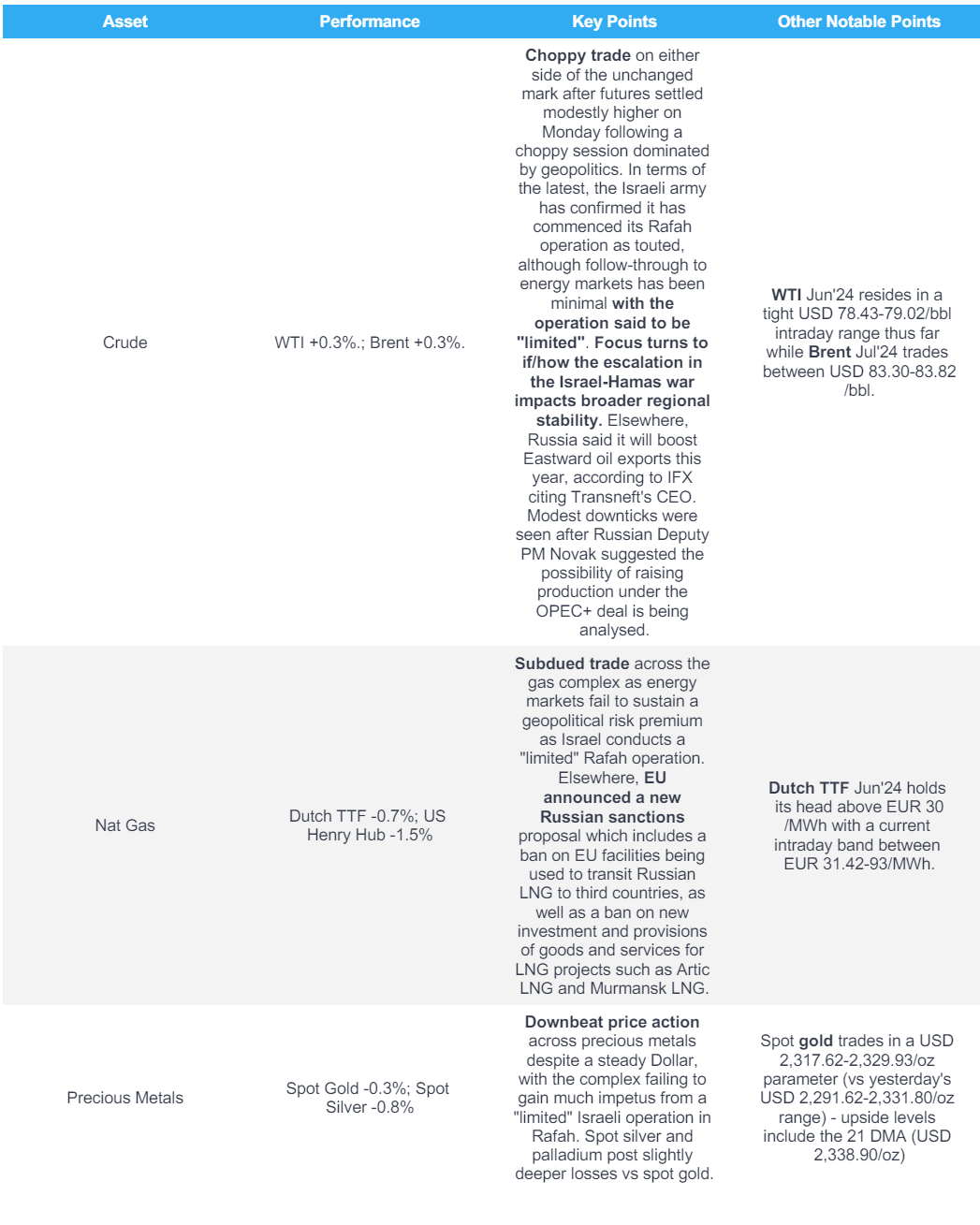 | Asset | Performance | Key Points | Other Notable Points |
|---|---|---|---|
| Crude | WTI +0.3%.; Brent +0.3%. | Choppy trade on either side of the unchanged mark after futures settled modestly higher on Monday following a choppy session dominated by geopolitics. In terms of the latest, the Israeli army has confirmed it has commenced its Rafah operation as touted, although follow-through to energy markets has been minimal with the operation said to be "limited". Focus turns to if/how the escalation in the Israel-Hamas war impacts broader regional stability. Elsewhere, Russia said it will boost Eastward oil exports this year, according to IFX citing Transneft's CEO. Modest downticks were seen after Russian Deputy PM Novak suggested the possibility of raising production under the OPEC+ deal is being analysed. | WTI Jun'24 resides in a tight USD 78.43-79.02/bbl intraday range thus far while Brent Jul'24 trades between USD 83.30-83.82 /bbl. |
| Nat Gas | Dutch TTF -0.7%; US Henry Hub -1.5% | Subdued trade across the gas complex as energy markets fail to sustain a geopolitical risk premium as Israel conducts a "limited" Rafah operation. Elsewhere, EU announced a new Russian sanctions proposal which includes a ban on EU facilities being used to transit Russian LNG to third countries, as well as a ban on new investment and provisions of goods and services for LNG projects such as Artic LNG and Murmansk LNG. | Dutch TTF Jun'24 holds its head above EUR 30 /MWh with a current intraday band between EUR 31.42-93/MWh. |
| Precious Metals | Spot Gold -0.3%; Spot Silver -0.8% | Downbeat price action across precious metals despite a steady Dollar, with the complex failing to gain much impetus from a "limited" Israeli operation in Rafah. Spot silver and palladium post slightly deeper losses vs spot gold. | Spot gold trades in a USD 2,317.62-2,329.93/oz parameter (vs yesterday's USD 2,291.62-2,331.80/oz range) - upside levels include the 21 DMA (USD 2,338.90/oz) |